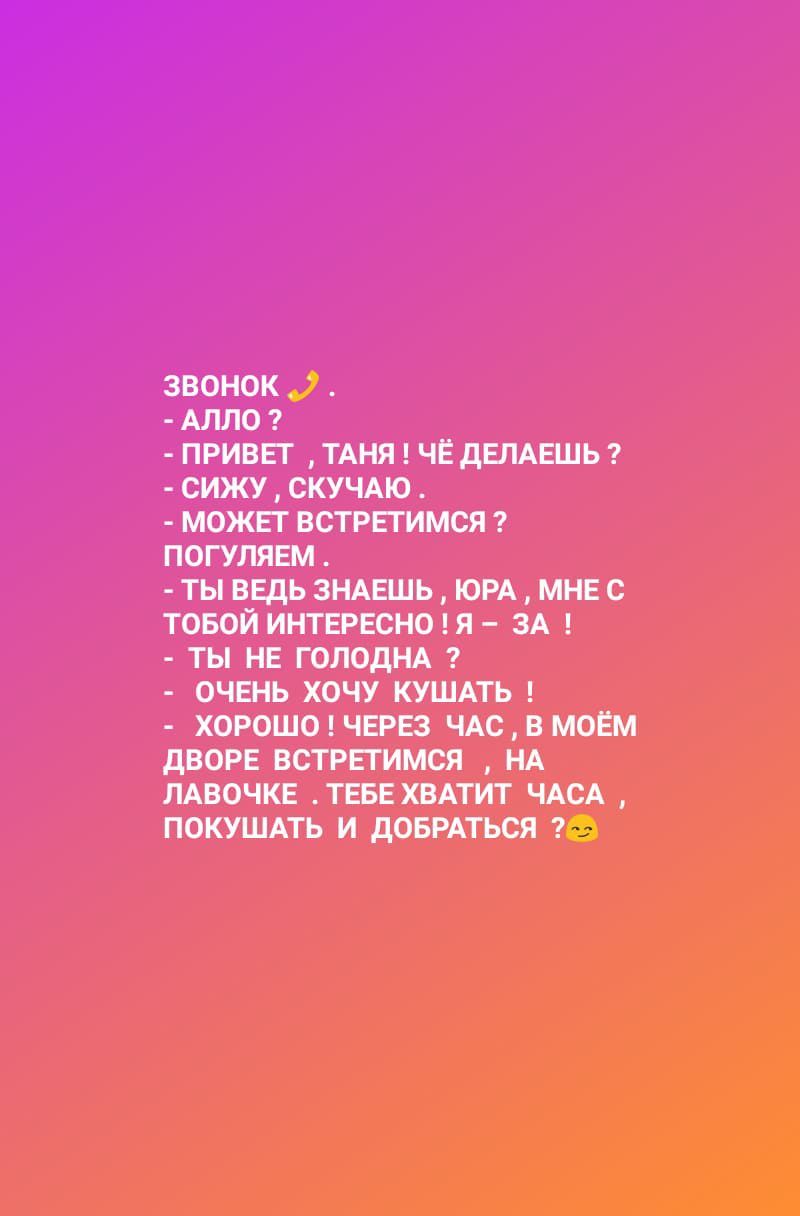 ЗВОНОК 📞 .
- АЛЛО ?
- ПРИВЕТ , ТАНЯ ! ЧЁ ДЕЛАЕШЬ ?
- СИЖУ , СКУЧАЮ .
- МОЖЕТ ВСТРЕТИМСЯ ? ПОГУЛЯЕМ .
- ТЫ ВЕДЬ ЗНАЕШЬ , ЮРА , МНЕ С ТОБОЙ ИНТЕРЕСНО ! Я – ЗА !
- ТЫ НЕ ГОЛОДНА ?
- ОЧЕНЬ ХОЧУ КУШАТЬ !
- ХОРОШО ! ЧЕРЕЗ ЧАС , В МОЁМ ДВОРЕ ВСТРЕТИМСЯ , НА ЛАВОЧКЕ . ТЕБЕ ХВАТИТ ЧАСА , ПОКУШАТЬ И ДОБРАТЬСЯ ?😏